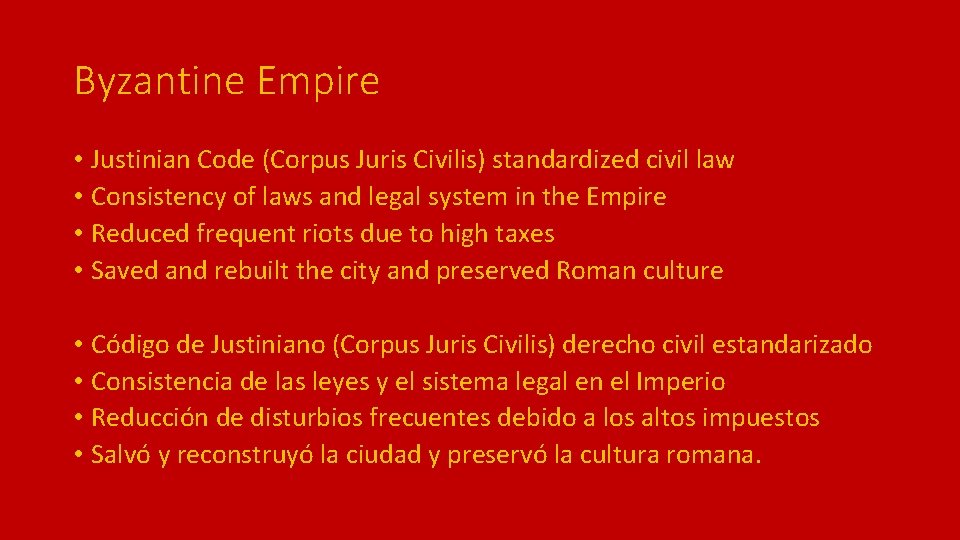 Byzantine Empire

• Justinian Code (Corpus Juris Civilis) standardized civil law
• Consistency of laws and legal system in the Empire
• Reduced frequent riots due to high taxes
• Saved and rebuilt the city and preserved Roman culture

• Código de Justiniano (Corpus Juris Civilis) derecho civil estandarizado
• Consistencia de las leyes y el sistema legal en el Imperio
• Reducción de disturbios frecuentes debido a los altos impuestos
• Salvó y reconstruyó la ciudad y preservó la cultura romana.